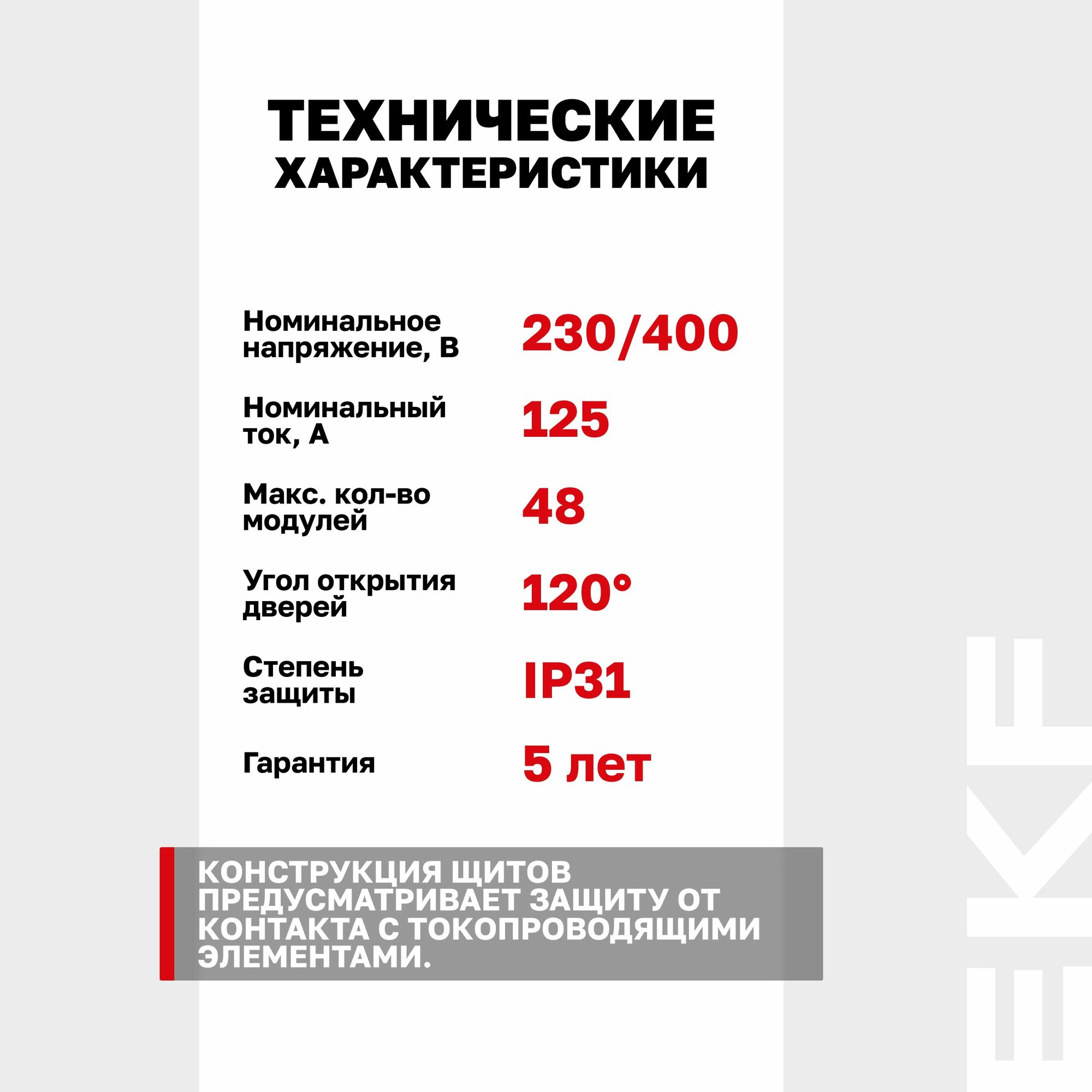 ТЕХНИЧЕСКИЕ ХАРАКТЕРИСТИКИ

| | |
|---|---|
| Номинальное напряжение, В | 230/400 |
| Номинальный ток, А | 125 |
| Макс. кол-во модулей | 48 |
| Угол открытия дверей | 120° |
| Степень защиты | IP31 |
| Гарантия | 5 лет |

КОНСТРУКЦИЯ ЩИТОВ ПРЕДУСМАТРИВАЕТ ЗАЩИТУ ОТ КОНТАКТА С ТОКОПРОВОДЯЩИМИ ЭЛЕМЕНТАМИ.

EKF